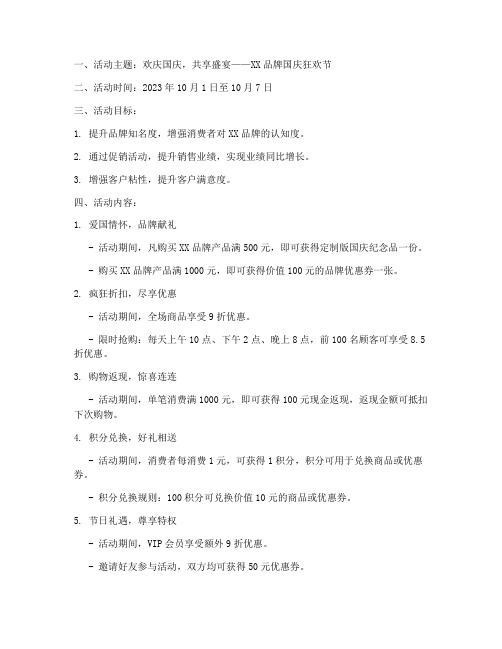 一、活动主题：欢庆国庆，共享盛宴——XX 品牌国庆狂欢节

二、活动时间：2023 年 10 月 1 日至 10 月 7 日

三、活动目标：

1. 提升品牌知名度，增强消费者对 XX 品牌的认知度。

2. 通过促销活动，提升销售业绩，实现业绩同比增长。

3. 增强客户粘性，提升客户满意度。

四、活动内容：

1. 爱国情怀，品牌献礼

- 活动期间，凡购买 XX 品牌产品满 500 元，即可获得定制版国庆纪念品一份。

- 购买 XX 品牌产品满 1000 元，即可获得价值 100 元的品牌优惠券一张。

2. 疯狂折扣，尽享优惠

- 活动期间，全场商品享受 9 折优惠。

- 限时抢购：每天上午 10 点、下午 2 点、晚上 8 点，前 100 名顾客可享受 8.5 折优惠。

3. 购物返现，惊喜连连

- 活动期间，单笔消费满 1000 元，即可获得 100 元现金返现，返现金额可抵扣下次购物。

4. 积分兑换，好礼相送

- 活动期间，消费者每消费 1 元，可获得 1 积分，积分可用于兑换商品或优惠券。

- 积分兑换规则：100 积分可兑换价值 10 元的商品或优惠券。

5. 节日礼遇，尊享特权

- 活动期间，VIP 会员享受额外 9 折优惠。

- 邀请好友参与活动，双方均可获得 50 元优惠券。